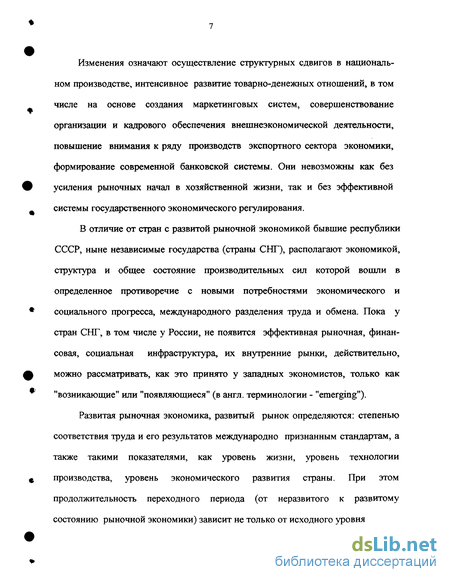 7

Изменения означают осуществление структурных сдвигов в национальном производстве, интенсивное развитие товарно-денежных отношений, в том числе на основе создания маркетинговых систем, совершенствование организации и кадрового обеспечения внешнеэкономической деятельности, повышение внимания к ряду производств экспортного сектора экономики, формирование современной банковской системы. Они невозможны как без усиления рыночных начал в хозяйственной жизни, так и без эффективной системы государственного экономического регулирования.

В отличие от стран с развитой рыночной экономикой бывшие республики СССР, ныне независимые государства (страны СНГ), располагают экономикой, структура и общее состояние производительных сил которой вошли в определенное противоречие с новыми потребностями экономического и социального прогресса, международного разделения труда и обмена. Пока у стран СНГ, в том числе у России, не появится эффективная рыночная, финансовая, социальная инфраструктура, их внутренние рынки, действительно, можно рассматривать, как это принято у западных экономистов, только как "возникающие" или "появляющиеся" (в англ. терминологии - "emerging").

Развитая рыночная экономика, развитый рынок определяются: степенью соответствия труда и его результатов международно признанным стандартам, а также такими показателями, как уровень жизни, уровень технологии производства, уровень экономического развития страны. При этом продолжительность переходного периода (от неразвитого к развитому состоянию рыночной экономики) зависит не только от исходного уровня

dsLib.net
библиотека диссертаций